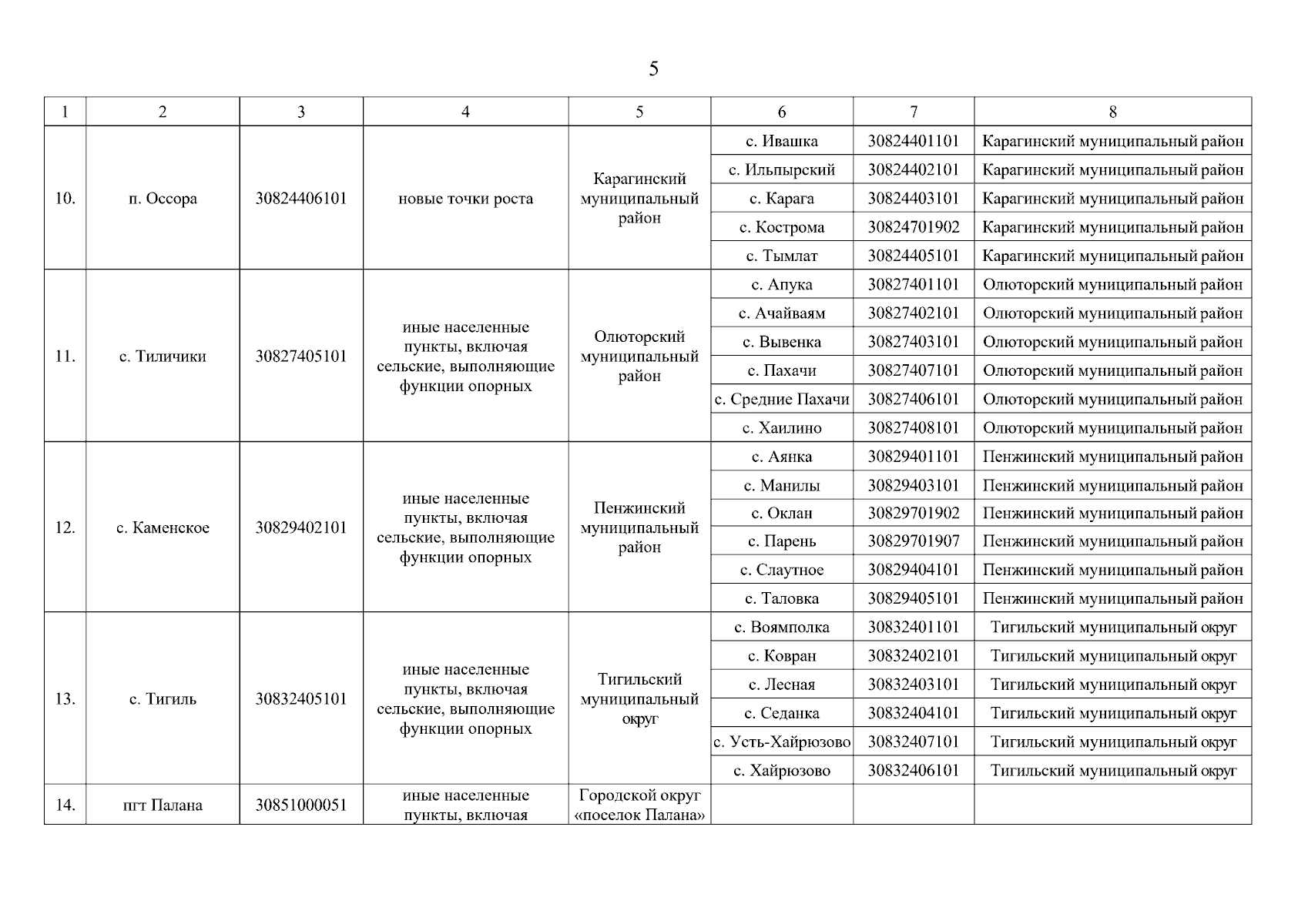 5

| 1 | 2 | 3 | 4 | 5 | 6 | 7 | 8 |
|---|---|---|---|---|---|---|---|
| 10. | п. Оссора | 30824406101 | новые точки роста | Карагинский муниципальный район | с. Ивашка | 30824401101 | Карагинский муниципальный район |
| | | | | | с. Ильпырский | 30824402101 | Карагинский муниципальный район |
| | | | | | с. Карага | 30824403101 | Карагинский муниципальный район |
| | | | | | с. Кострома | 30824701902 | Карагинский муниципальный район |
| | | | | | с. Тымлат | 30824405101 | Карагинский муниципальный район |
| 11. | с. Тиличики | 30827405101 | иные населенные пункты, включая сельские, выполняющие функции опорных | Олюторский муниципальный район | с. Апука | 30827401101 | Олюторский муниципальный район |
| | | | | | с. Ачайваям | 30827402101 | Олюторский муниципальный район |
| | | | | | с. Вывенка | 30827403101 | Олюторский муниципальный район |
| | | | | | с. Пахачи | 30827407101 | Олюторский муниципальный район |
| | | | | | с. Средние Пахачи | 30827406101 | Олюторский муниципальный район |
| | | | | | с. Хаилино | 30827408101 | Олюторский муниципальный район |
| 12. | с. Каменское | 30829402101 | иные населенные пункты, включая сельские, выполняющие функции опорных | Пенжинский муниципальный район | с. Аянка | 30829401101 | Пенжинский муниципальный район |
| | | | | | с. Манилы | 30829403101 | Пенжинский муниципальный район |
| | | | | | с. Оклан | 30829701902 | Пенжинский муниципальный район |
| | | | | | с. Парень | 30829701907 | Пенжинский муниципальный район |
| | | | | | с. Слаутное | 30829404101 | Пенжинский муниципальный район |
| | | | | | с. Таловка | 30829405101 | Пенжинский муниципальный район |
| 13. | с. Тигиль | 30832405101 | иные населенные пункты, включая сельские, выполняющие функции опорных | Тигильский муниципальный округ | с. Воямполка | 30832401101 | Тигильский муниципальный округ |
| | | | | | с. Ковран | 30832402101 | Тигильский муниципальный округ |
| | | | | | с. Лесная | 30832403101 | Тигильский муниципальный округ |
| | | | | | с. Седанка | 30832404101 | Тигильский муниципальный округ |
| | | | | | с. Усть-Хайрюзово | 30832407101 | Тигильский муниципальный округ |
| | | | | | с. Хайрюзово | 30832406101 | Тигильский муниципальный округ |
| 14. | пгт Палана | 30851000051 | иные населенные пункты, включая | Городской округ «поселок Палана» | | | |